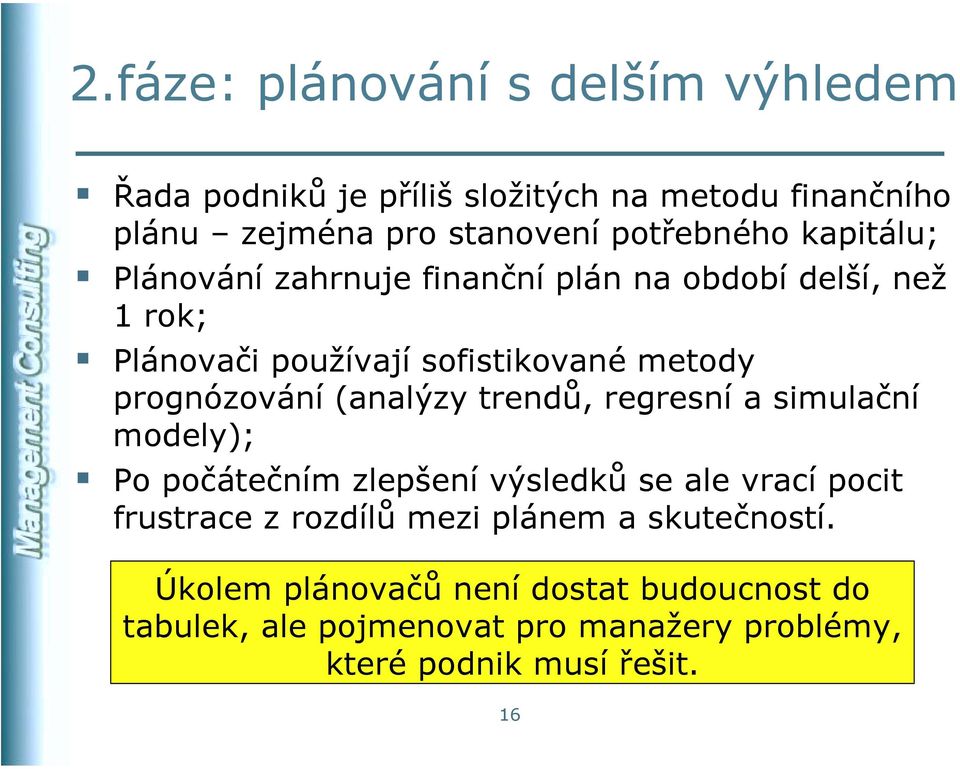 Management Consulting

2.fáze: plánování s delším výhledem

▪ Řada podniků je příliš složitých na metodu finančního plánu – zejména pro stanovení potřebného kapitálu;
▪ Plánování zahrnuje finanční plán na období delší, než 1 rok;
▪ Plánovači používají sofistikované metody prognózování (analýzy trendů, regresní a simulační modely);
▪ Po počátečním zlepšení výsledků se ale vrací pocit frustrace z rozdílů mezi plánem a skutečností.

Úkolem plánovačů není dostat budoucnost do tabulek, ale pojmenovat pro manažery problémy, které podnik musí řešit.

16